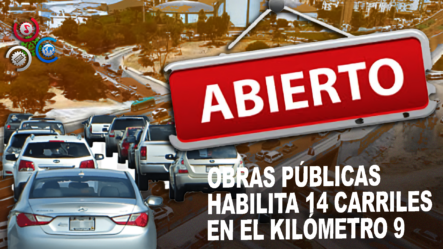 ABIERTO

OBRAS PÚBLICAS HABILITA 14 CARRILES EN EL KILÓMETRO 9